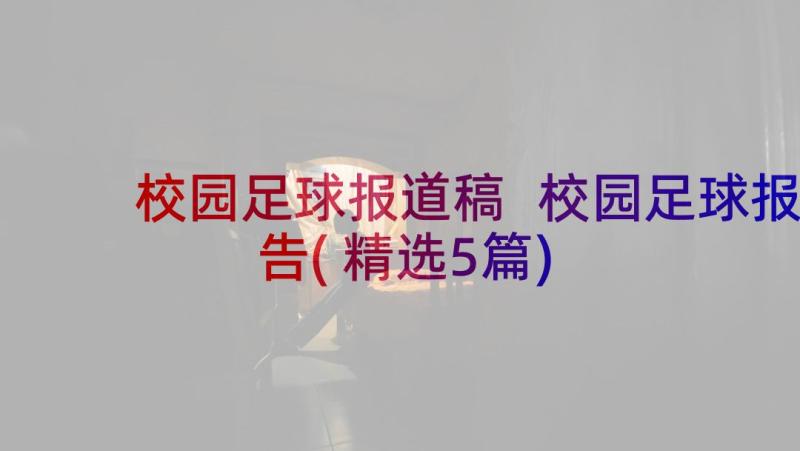 校园足球报道稿 校园足球报告(精选5篇)